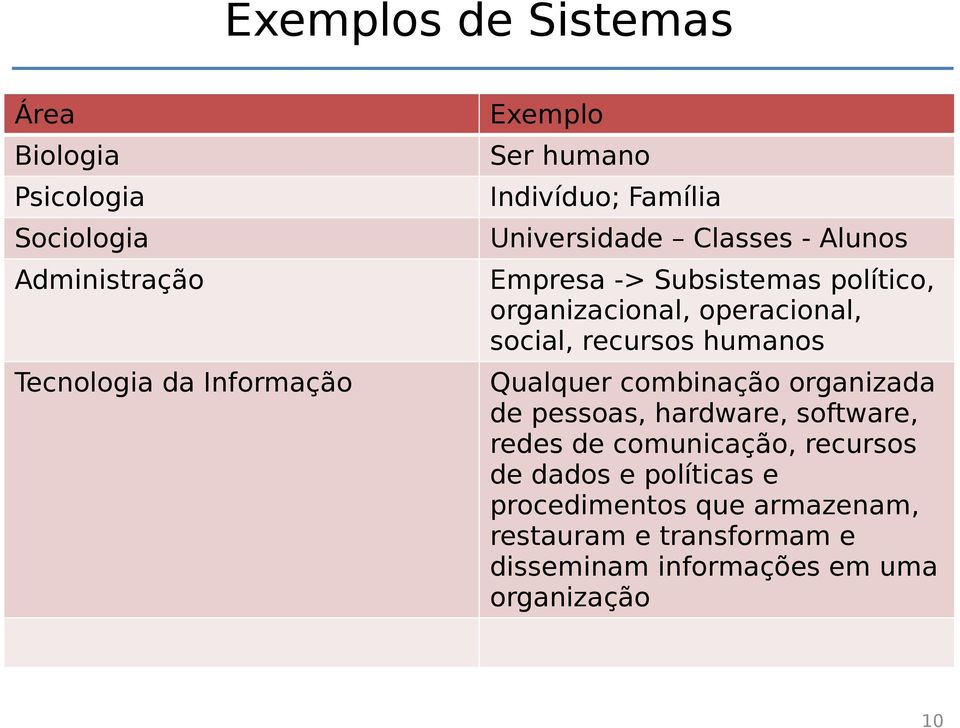 Exemplos de Sistemas

| Área | Exemplo |
|---|---|
| Biologia | Ser humano |
| Psicologia | Indivíduo; Família |
| Sociologia | Universidade – Classes - Alunos |
| Administração | Empresa -> Subsistemas político, organizacional, operacional, social, recursos humanos |
| Tecnologia da Informação | Qualquer combinação organizada de pessoas, hardware, software, redes de comunicação, recursos de dados e políticas e procedimentos que armazenam, restauram e transformam e disseminam informações em uma organização |
| | |

10